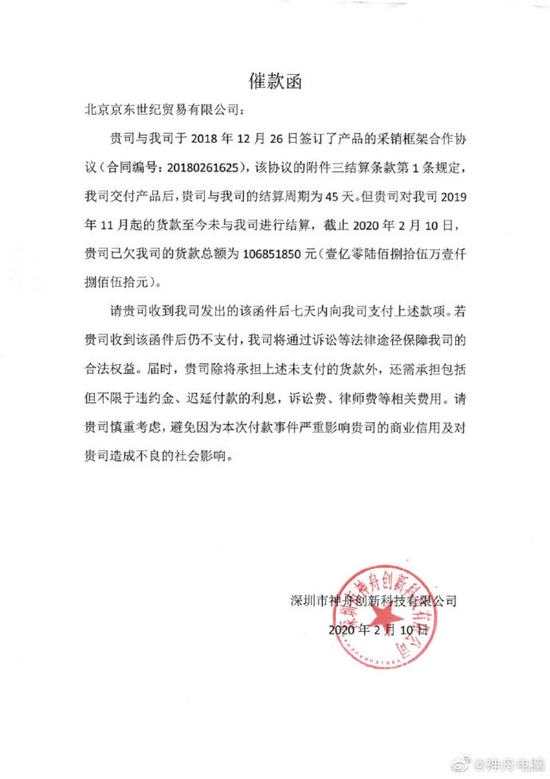 催款函

北京京东世纪贸易有限公司：

贵司与我司于 2018 年 12 月 26 日签订了产品的采销框架合作协议（合同编号：20180261625），该协议的附件三结算条款第 1 条规定，我司交付产品后，贵司与我司的结算周期为 45 天。但贵司对我司 2019 年 11 月起的货款至今未与我司进行结算，截止 2020 年 2 月 10 日，贵司已欠我司的货款总额为 106851850 元（壹亿零陆佰捌拾伍万壹仟捌佰伍拾元）。

请贵司收到我司发出的该函件后七天内向我司支付上述款项。若贵司收到该函件后仍不支付，我司将通过诉讼等法律途径保障我司的合法权益。届时，贵司除将承担上述未支付的货款外，还需承担包括但不限于违约金、迟延付款的利息，诉讼费、律师费等相关费用。请贵司慎重考虑，避免因为本次付款事件严重影响贵司的商业信用及对贵司造成不良的社会影响。

深圳市神舟创新科技有限公司
2020 年 2 月 10 日

深圳市神舟创新科技有限公司

@神舟电脑